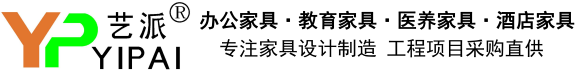 YP 艺派®
YIPAI

办公家具 · 教育家具 · 医养家具 · 酒店家具
专注家具设计制造 工程项目采购直供